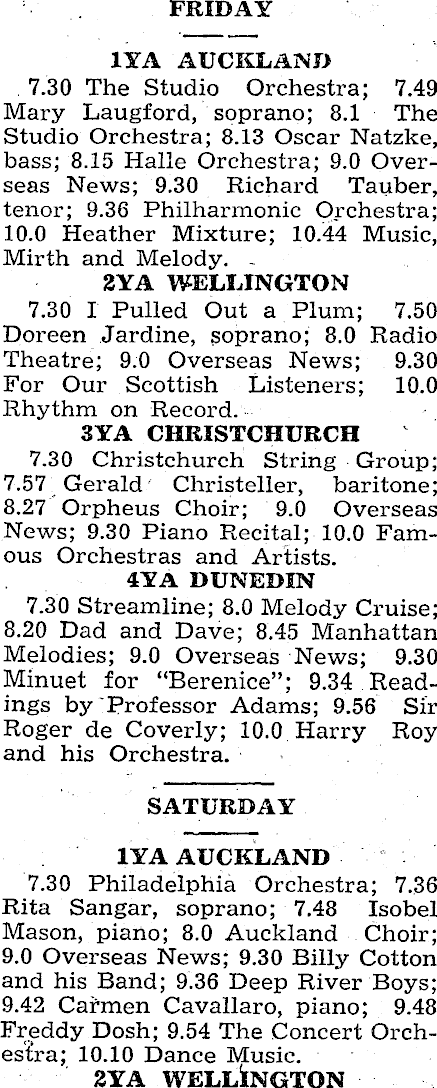 FRIDAY

1YA AUCKLAND

7.30 The Studio Orchestra; 7.49 Mary Laugford, soprano; 8.1 The Studio Orchestra; 8.13 Oscar Natzke, bass; 8.15 Halle Orchestra; 9.0 Overseas News; 9.30 Richard Tauber, tenor; 9.36 Philharmonic Orchestra; 10.0 Heather Mixture; 10.44 Music, Mirth and Melody.

2YA WELLINGTON

7.30 I Pulled Out a Plum; 7.50 Doreen Jardine, soprano; 8.0 Radio Theatre; 9.0 Overseas News; 9.30 For Our Scottish Listeners; 10.0 Rhythm on Record.

3YA CHRISTCHURCH

7.30 Christchurch String Group; 7.57 Gerald Christeller, baritone; 8.27 Orpheus Choir; 9.0 Overseas News; 9.30 Piano Recital; 10.0 Famous Orchestras and Artists.

4YA DUNEDIN

7.30 Streamline; 8.0 Melody Cruise; 8.20 Dad and Dave; 8.45 Manhattan Melodies; 9.0 Overseas News; 9.30 Minuet for "Berenice"; 9.34 Readings by Professor Adams; 9.56 Sir Roger de Coverly; 10.0 Harry Roy and his Orchestra.

SATURDAY

1YA AUCKLAND

7.30 Philadelphia Orchestra; 7.36 Rita Sangar, soprano; 7.48 Isobel Mason, piano; 8.0 Auckland Choir; 9.0 Overseas News; 9.30 Billy Cotton and his Band; 9.36 Deep River Boys; 9.42 Carmen Cavallaro, piano; 9.48 Freddy Dosh; 9.54 The Concert Orchestra; 10.10 Dance Music.

2YA WELLINGTON